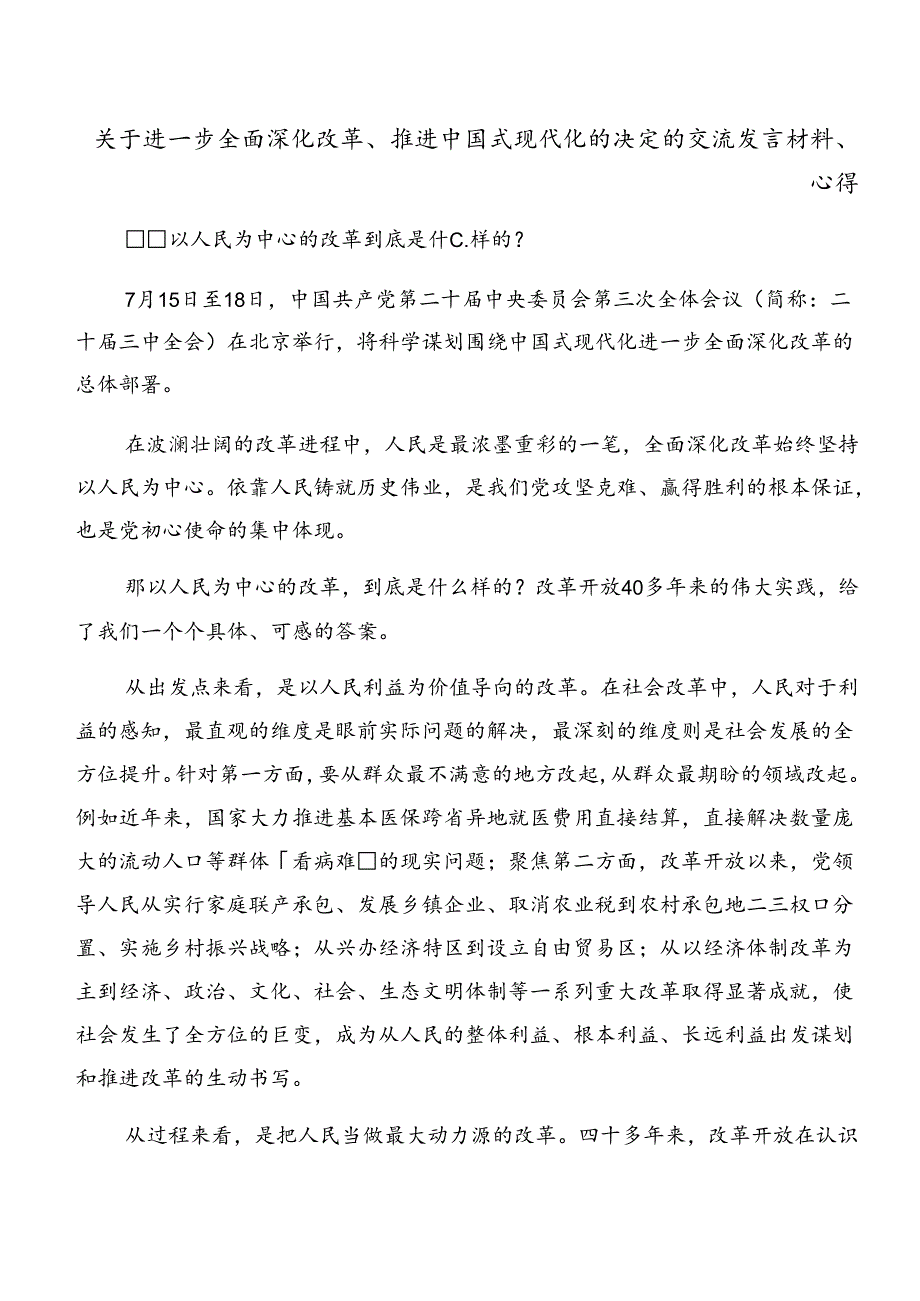 关于进一步全面深化改革、推进中国式现代化的决定的交流发言材料、心得

□□以人民为中心的改革到底是什C.样的？

7月15日至18日，中国共产党第二十届中央委员会第三次全体会议（简称：二十届三中全会）在北京举行，将科学谋划围绕中国式现代化进一步全面深化改革的总体部署。

在波澜壮阔的改革进程中，人民是最浓墨重彩的一笔，全面深化改革始终坚持以人民为中心。依靠人民铸就历史伟业，是我们党攻坚克难、赢得胜利的根本保证，也是党初心使命的集中体现。

那以人民为中心的改革，到底是什么样的？改革开放40多年来的伟大实践，给了我们一个个具体、可感的答案。

从出发点来看，是以人民利益为价值导向的改革。在社会改革中，人民对于利益的感知，最直观的维度是眼前实际问题的解决，最深刻的维度则是社会发展的全方位提升。针对第一方面，要从群众最不满意的地方改起，从群众最期盼的领域改起。例如近年来，国家大力推进基本医保跨省异地就医费用直接结算，直接解决数量庞大的流动人口等群体「看病难□的现实问题；聚焦第二方面，改革开放以来，党领导人民从实行家庭联产承包、发展乡镇企业、取消农业税到农村承包地二三权口分置、实施乡村振兴战略；从兴办经济特区到设立自由贸易区；从以经济体制改革为主到经济、政治、文化、社会、生态文明体制等一系列重大改革取得显著成就，使社会发生了全方位的巨变，成为从人民的整体利益、根本利益、长远利益出发谋划和推进改革的生动书写。

从过程来看，是把人民当做最大动力源的改革。四十多年来，改革开放在认识